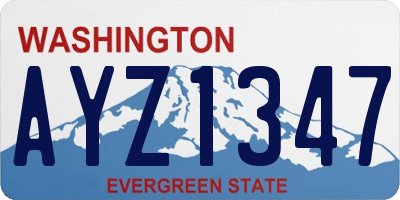 WASHINGTON
AYZ1347
EVERGREEN STATE